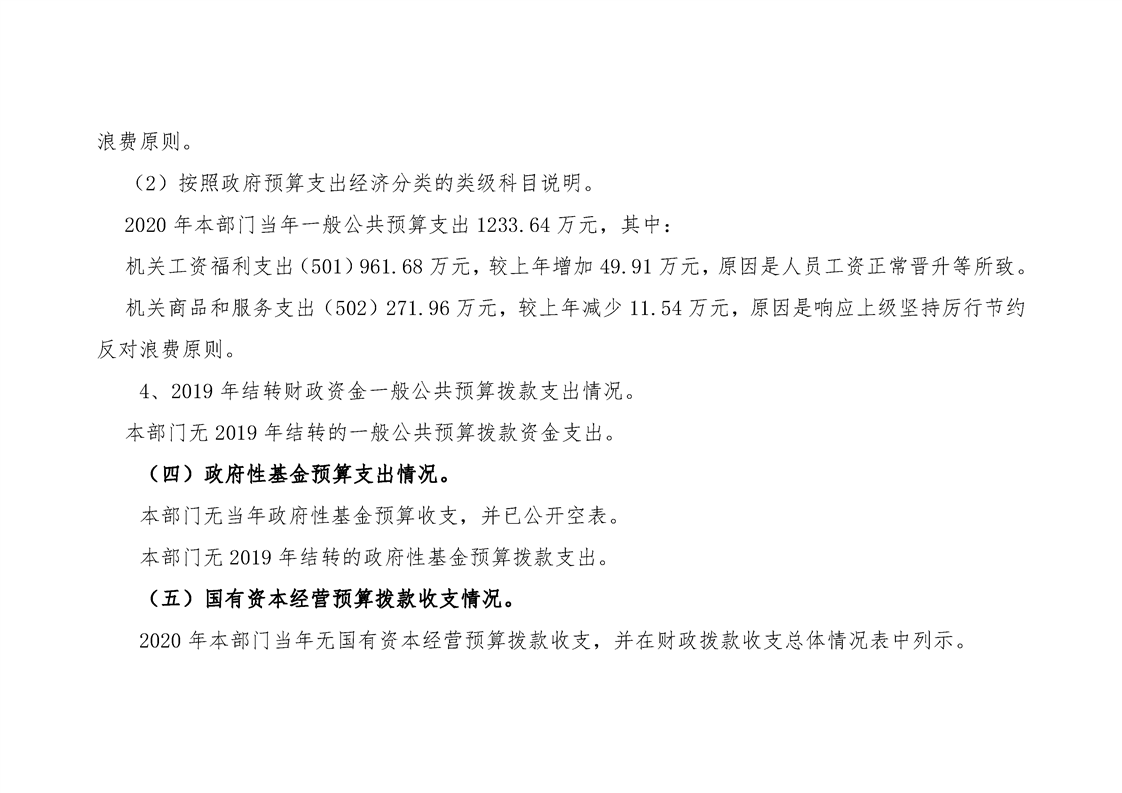 浪费原则。

（2）按照政府预算支出经济分类的类级科目说明。

2020 年本部门当年一般公共预算支出 1233.64 万元，其中：

机关工资福利支出（501）961.68 万元，较上年增加 49.91 万元，原因是人员工资正常晋升等所致。

机关商品和服务支出（502）271.96 万元，较上年减少 11.54 万元，原因是响应上级坚持厉行节约反对浪费原则。

4、2019 年结转财政资金一般公共预算拨款支出情况。

本部门无 2019 年结转的一般公共预算拨款资金支出。

（四）政府性基金预算支出情况。

本部门无当年政府性基金预算收支，并已公开空表。

本部门无 2019 年结转的政府性基金预算拨款支出。

（五）国有资本经营预算拨款收支情况。

2020 年本部门当年无国有资本经营预算拨款收支，并在财政拨款收支总体情况表中列示。